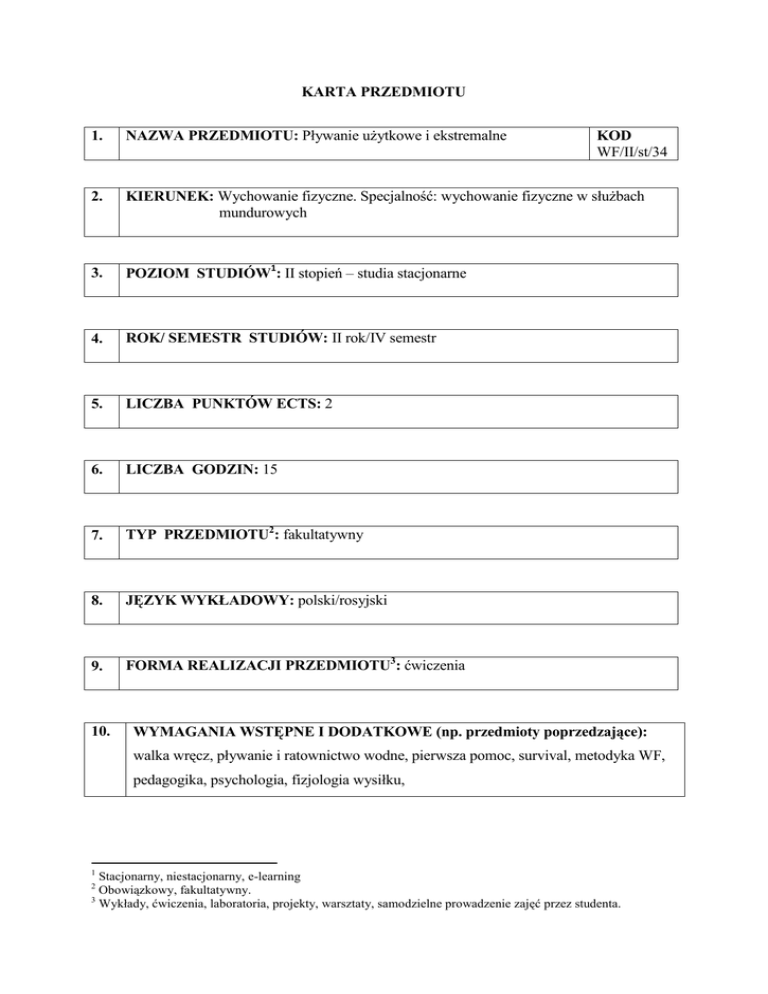 KARTA PRZEDMIOTU

| 1. | NAZWA PRZEDMIOTU: Pływanie użytkowe i ekstremalne | KOD WF/II/st/34 |
|---|---|---|

| 2. | KIERUNEK: Wychowanie fizyczne. Specjalność: wychowanie fizyczne w służbach mundurowych |
|---|---|

| 3. | POZIOM STUDIÓW$^1$: II stopień – studia stacjonarne |
|---|---|

| 4. | ROK/ SEMESTR STUDIÓW: II rok/IV semestr |
|---|---|

| 5. | LICZBA PUNKTÓW ECTS: 2 |
|---|---|

| 6. | LICZBA GODZIN: 15 |
|---|---|

| 7. | TYP PRZEDMIOTU$^2$: fakultatywny |
|---|---|

| 8. | JĘZYK WYKŁADOWY: polski/rosyjski |
|---|---|

| 9. | FORMA REALIZACJI PRZEDMIOTU$^3$: ćwiczenia |
|---|---|

| 10. | WYMAGANIA WSTĘPNE I DODATKOWE (np. przedmioty poprzedzające): walka wręcz, pływanie i ratownictwo wodne, pierwsza pomoc, survival, metodyka WF, pedagogika, psychologia, fizjologia wysiłku, |
|---|---|

$^1$ Stacjonarny, niestacjonarny, e-learning
$^2$ Obowiązkowy, fakultatywny.
$^3$ Wykłady, ćwiczenia, laboratoria, projekty, warsztaty, samodzielne prowadzenie zajęć przez studenta.